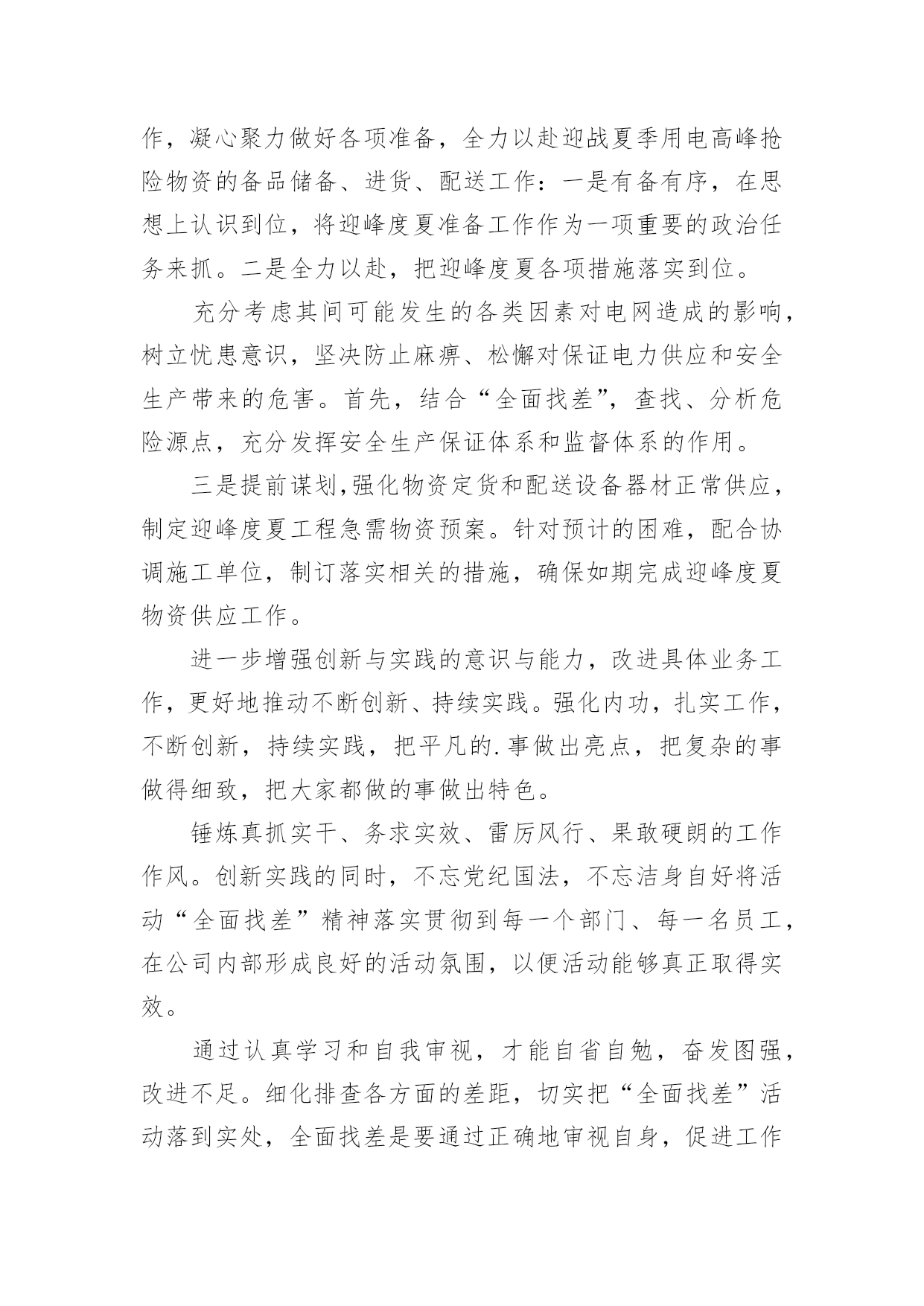 作，凝心聚力做好各项准备，全力以赴迎战夏季用电高峰抢险物资的备品储备、进货、配送工作：一是有备有序，在思想上认识到位，将迎峰度夏准备工作作为一项重要的政治任务来抓。二是全力以赴，把迎峰度夏各项措施落实到位。

充分考虑其间可能发生的各类因素对电网造成的影响，树立忧患意识，坚决防止麻痹、松懈对保证电力供应和安全生产带来的危害。首先，结合“全面找差”，查找、分析危险源点，充分发挥安全生产保证体系和监督体系的作用。

三是提前谋划,强化物资定货和配送设备器材正常供应，制定迎峰度夏工程急需物资预案。针对预计的困难，配合协调施工单位，制订落实相关的措施，确保如期完成迎峰度夏物资供应工作。

进一步增强创新与实践的意识与能力，改进具体业务工作，更好地推动不断创新、持续实践。强化内功，扎实工作，不断创新，持续实践，把平凡的.事做出亮点，把复杂的事做得细致，把大家都做的事做出特色。

锤炼真抓实干、务求实效、雷厉风行、果敢硬朗的工作作风。创新实践的同时，不忘党纪国法，不忘洁身自好将活动“全面找差”精神落实贯彻到每一个部门、每一名员工，在公司内部形成良好的活动氛围，以便活动能够真正取得实效。

通过认真学习和自我审视，才能自省自勉，奋发图强，改进不足。细化排查各方面的差距，切实把“全面找差”活动落到实处，全面找差是要通过正确地审视自身，促进工作